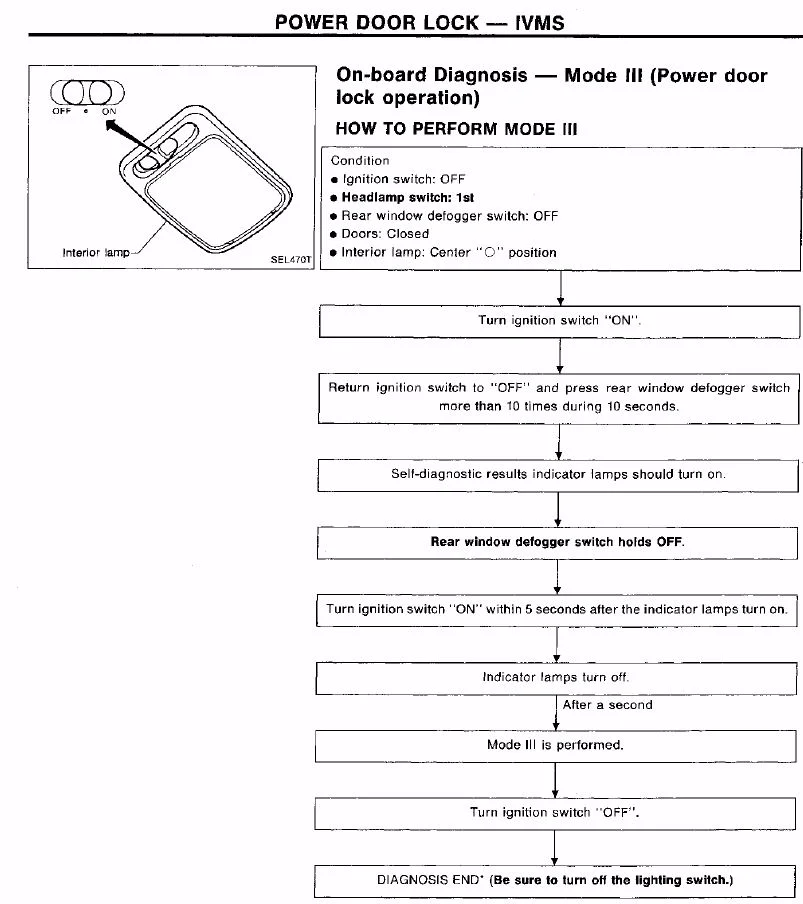 POWER DOOR LOCK — IVMS

OFF ● ON

Interior lamp

SEL470T

On-board Diagnosis — Mode III (Power door lock operation)

HOW TO PERFORM MODE III

Condition
● Ignition switch: OFF
● Headlamp switch: 1st
● Rear window defogger switch: OFF
● Doors: Closed
● Interior lamp: Center "○" position

Turn ignition switch "ON".

Return ignition switch to "OFF" and press rear window defogger switch more than 10 times during 10 seconds.

Self-diagnostic results indicator lamps should turn on.

Rear window defogger switch holds OFF.

Turn ignition switch "ON" within 5 seconds after the indicator lamps turn on.

Indicator lamps turn off.

After a second

Mode III is performed.

Turn ignition switch "OFF".

DIAGNOSIS END* (Be sure to turn off the lighting switch.)